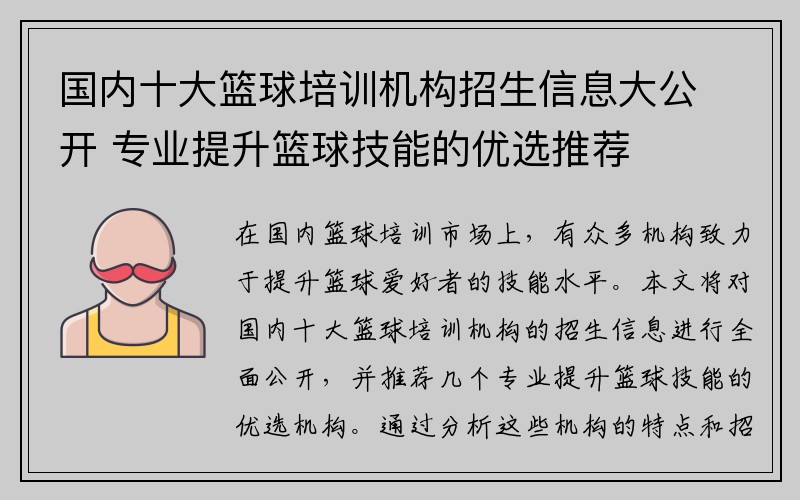 国内十大篮球培训机构招生信息大公开 专业提升篮球技能的优选推荐

在国内篮球培训市场上，有众多机构致力于提升篮球爱好者的技能水平。本文将对国内十大篮球培训机构的招生信息进行全面公开，并推荐几个专业提升篮球技能的优选机构。通过分析这些机构的特点和招